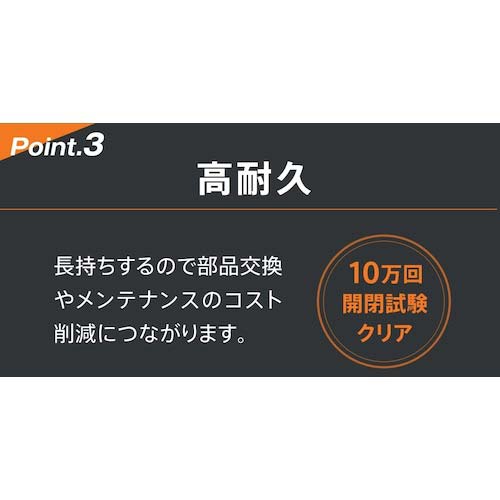 Point.3

高耐久

長持ちするので部品交換やメンテナンスのコスト削減につながります。

10万回
開閉試験
クリア